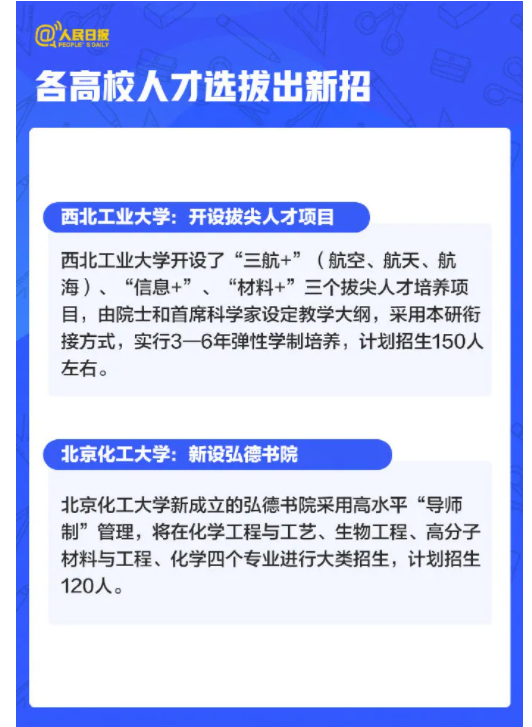 @人民日报
PEOPLE'S DAILY

各高校人才选拔出新招

西北工业大学：开设拔尖人才项目

西北工业大学开设了“三航+”（航空、航天、航海）、“信息+”、“材料+”三个拔尖人才培养项目，由院士和首席科学家设定教学大纲，采用本研衔接方式，实行3—6年弹性学制培养，计划招生150人左右。

北京化工大学：新设弘德书院

北京化工大学新成立的弘德书院采用高水平“导师制”管理，将在化学工程与工艺、生物工程、高分子材料与工程、化学四个专业进行大类招生，计划招生120人。